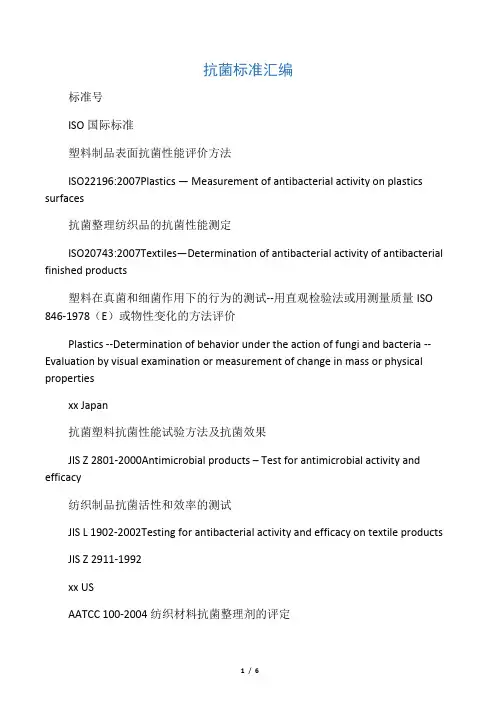 抗菌标准汇编

标准号

ISO 国际标准

塑料制品表面抗菌性能评价方法

ISO22196:2007Plastics — Measurement of antibacterial activity on plastics surfaces

抗菌整理纺织品的抗菌性能测定

ISO20743:2007Textiles—Determination of antibacterial activity of antibacterial finished products

塑料在真菌和细菌作用下的行为的测试--用直观检验法或用测量质量 ISO 846-1978（E）或物性变化的方法评价

Plastics --Determination of behavior under the action of fungi and bacteria -- Evaluation by visual examination or measurement of change in mass or physical properties

xx Japan

抗菌塑料抗菌性能试验方法及抗菌效果

JIS Z 2801-2000Antimicrobial products – Test for antimicrobial activity and efficacy

纺织制品抗菌活性和效率的测试

JIS L 1902-2002Testing for antibacterial activity and efficacy on textile products

JIS Z 2911-1992

xx US

AATCC 100-2004 纺织材料抗菌整理剂的评定

1 / 6